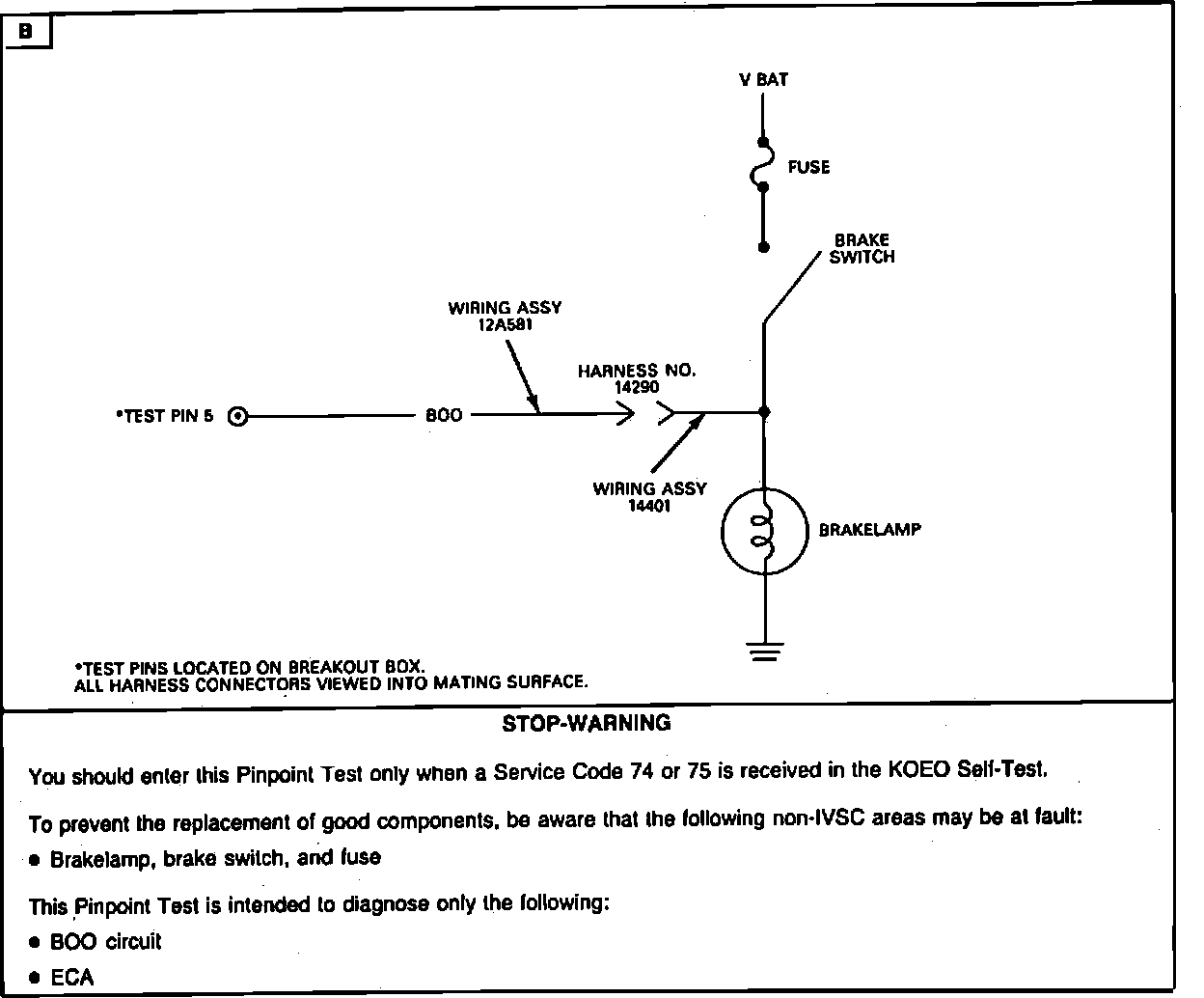 B

V BAT

FUSE

BRAKE SWITCH

WIRING ASSY 12A581

HARNESS NO. 14290

*TEST PIN 5

BOO

WIRING ASSY 14401

BRAKELAMP

*TEST PINS LOCATED ON BREAKOUT BOX.
ALL HARNESS CONNECTORS VIEWED INTO MATING SURFACE.

STOP-WARNING

You should enter this Pinpoint Test only when a Service Code 74 or 75 is received in the KOEO Self-Test.

To prevent the replacement of good components, be aware that the following non-IVSC areas may be at fault:

● Brakelamp, brake switch, and fuse

This Pinpoint Test is intended to diagnose only the following:

● BOO circuit

● ECA